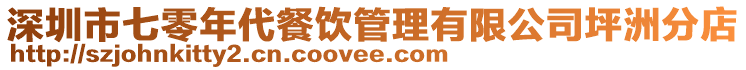 深圳市七零年代餐饮管理有限公司坪洲分店
http://szjohnkitty2.cn.coovee.com